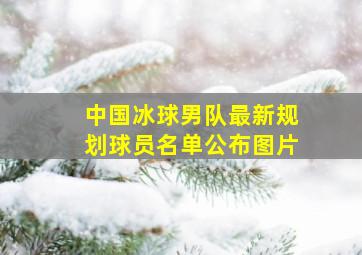 中国冰球男队最新规划球员名单公布图片